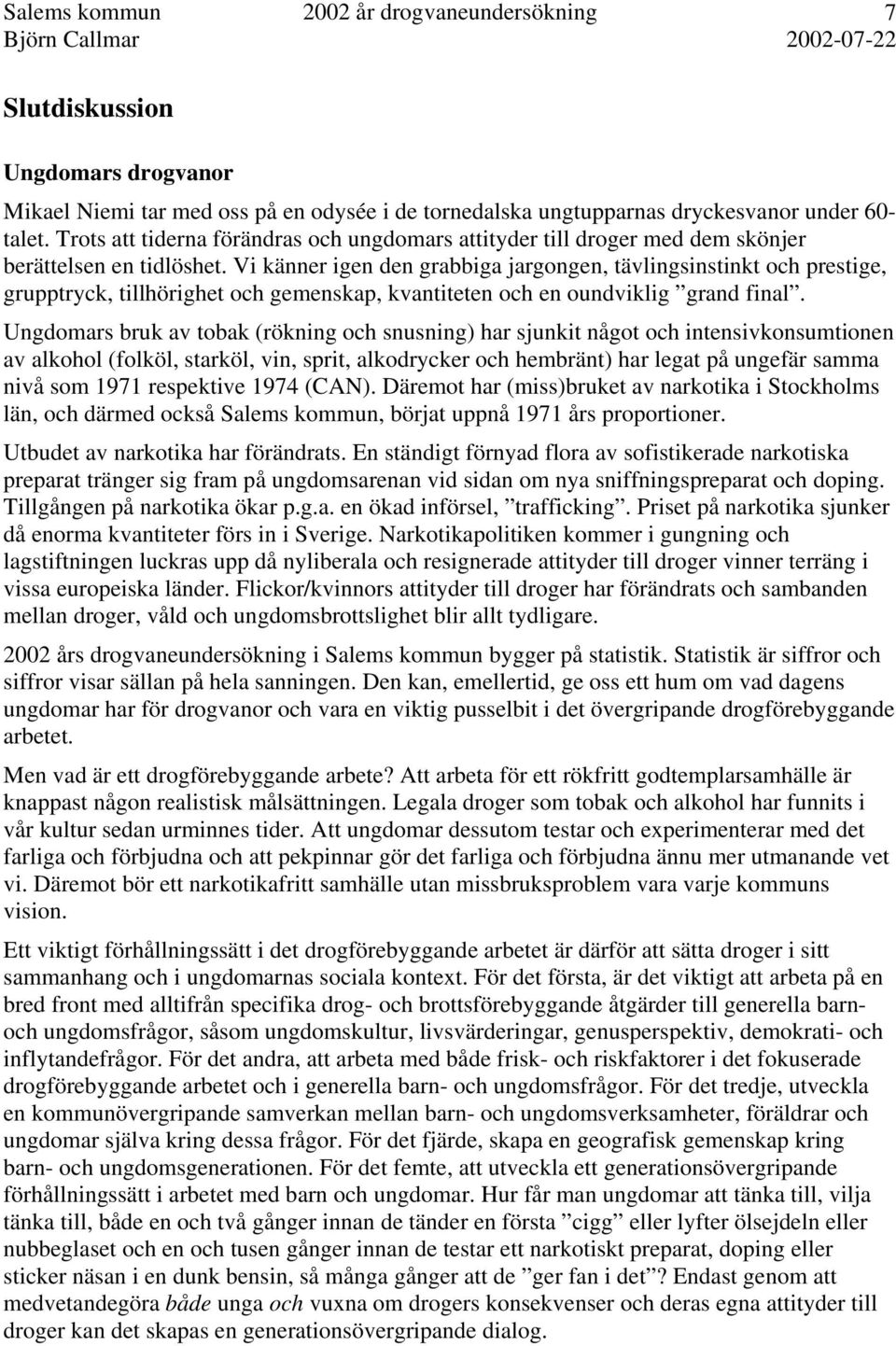 Salems kommun 2002 år drogvaneundersökning 7
Björn Callmar 2002-07-22

Slutdiskussion

Ungdomars drogvanor

Mikael Niemi tar med oss på en odysée i de tornedalska ungtupparnas dryckesvanor under 60-talet. Trots att tiderna förändras och ungdomars attityder till droger med dem skönjer berättelsen en tidlöshet. Vi känner igen den grabbiga jargongen, tävlingsinstinkt och prestige, grupptryck, tillhörighet och gemenskap, kvantiteten och en oundviklig ”grand final”. Ungdomars bruk av tobak (rökning och snusning) har sjunkit något och intensivkonsumtionen av alkohol (folköl, starköl, vin, sprit, alkodrycker och hembränt) har legat på ungefär samma nivå som 1971 respektive 1974 (CAN). Däremot har (miss)bruket av narkotika i Stockholms län, och därmed också Salems kommun, börjat uppnå 1971 års proportioner.

Utbudet av narkotika har förändrats. En ständigt förnyad flora av sofistikerade narkotiska preparat tränger sig fram på ungdomsarenan vid sidan om nya sniffningspreparat och doping. Tillgången på narkotika ökar p.g.a. en ökad införsel, ”trafficking”. Priset på narkotika sjunker då enorma kvantiteter förs in i Sverige. Narkotikapolitiken kommer i gungning och lagstiftningen luckras upp då nyliberala och resignerade attityder till droger vinner terräng i vissa europeiska länder. Flickor/kvinnors attityder till droger har förändrats och sambanden mellan droger, våld och ungdomsbrottslighet blir allt tydligare.

2002 års drogvaneundersökning i Salems kommun bygger på statistik. Statistik är siffror och siffror visar sällan på hela sanningen. Den kan, emellertid, ge oss ett hum om vad dagens ungdomar har för drogvanor och vara en viktig pusselbit i det övergripande drogförebyggande arbetet.

Men vad är ett drogförebyggande arbete? Att arbeta för ett rökfritt godtemplarsamhälle är knappast någon realistisk målsättningen. Legala droger som tobak och alkohol har funnits i vår kultur sedan urminnes tider. Att ungdomar dessutom testar och experimenterar med det farliga och förbjudna och att pekpinnar gör det farliga och förbjudna ännu mer utmanande vet vi. Däremot bör ett narkotikafritt samhälle utan missbruksproblem vara varje kommuns vision.

Ett viktigt förhållningssätt i det drogförebyggande arbetet är därför att sätta droger i sitt sammanhang och i ungdomarnas sociala kontext. För det första, är det viktigt att arbeta på en bred front med alltifrån specifika drog- och brottsförebyggande åtgärder till generella barn- och ungdomsfrågor, såsom ungdomskultur, livsvärderingar, genusperspektiv, demokrati- och inflytandefrågor. För det andra, att arbeta med både frisk- och riskfaktorer i det fokuserade drogförebyggande arbetet och i generella barn- och ungdomsfrågor. För det tredje, utveckla en kommunövergripande samverkan mellan barn- och ungdomsverksamheter, föräldrar och ungdomar själva kring dessa frågor. För det fjärde, skapa en geografisk gemenskap kring barn- och ungdomsgenerationen. För det femte, att utveckla ett generationsövergripande förhållningssätt i arbetet med barn och ungdomar. Hur får man ungdomar att tänka till, vilja tänka till, både en och två gånger innan de tänder en första ”cigg” eller lyfter ölsejdeln eller nubbeglaset och en och tusen gånger innan de testar ett narkotiskt preparat, doping eller sticker näsan i en dunk bensin, så många gånger att de ”ger fan i det”? Endast genom att medvetandegöra både unga och vuxna om drogers konsekvenser och deras egna attityder till droger kan det skapas en generationsövergripande dialog.